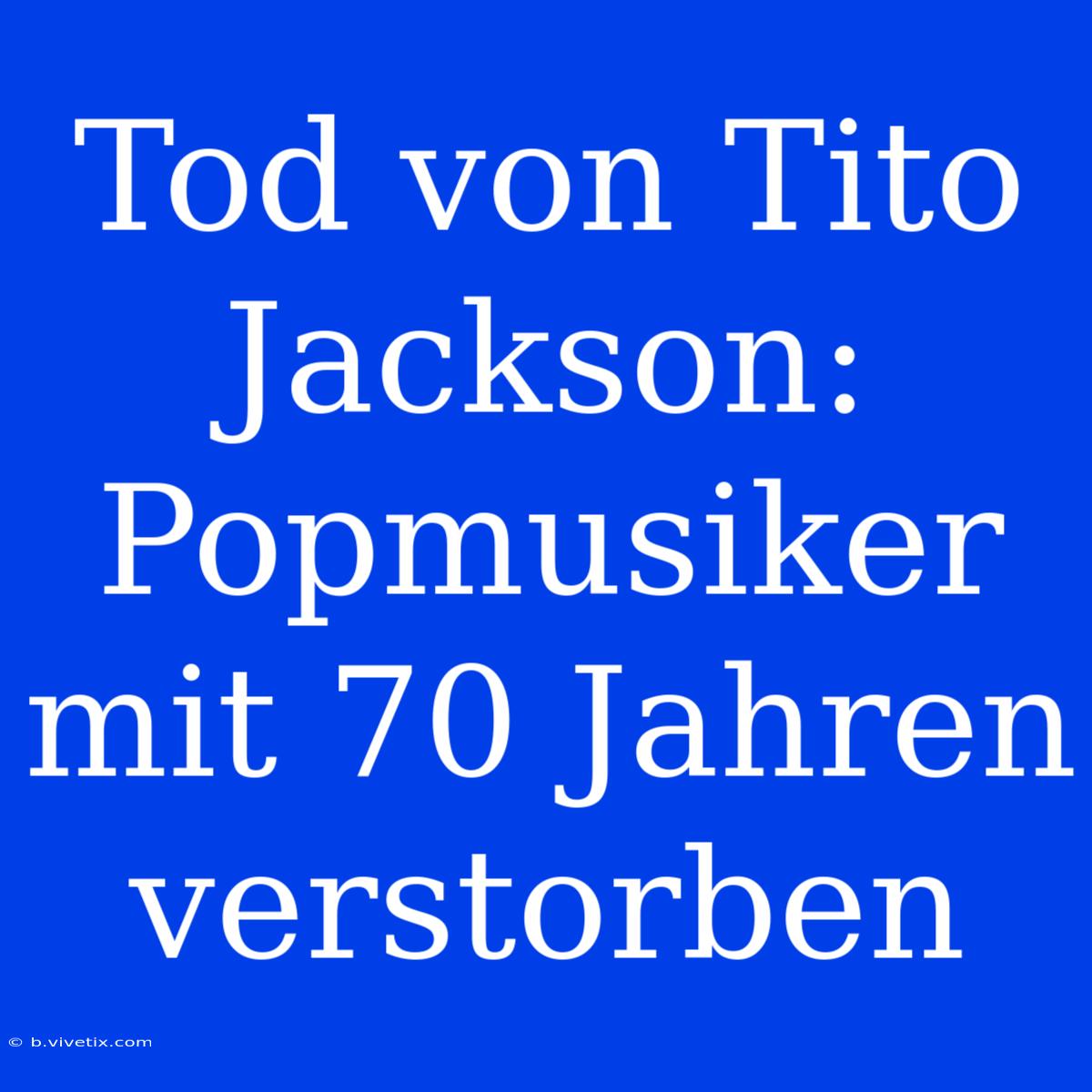 Tod von Tito Jackson: Popmusiker mit 70 Jahren verstorben

© b.vivetix.com